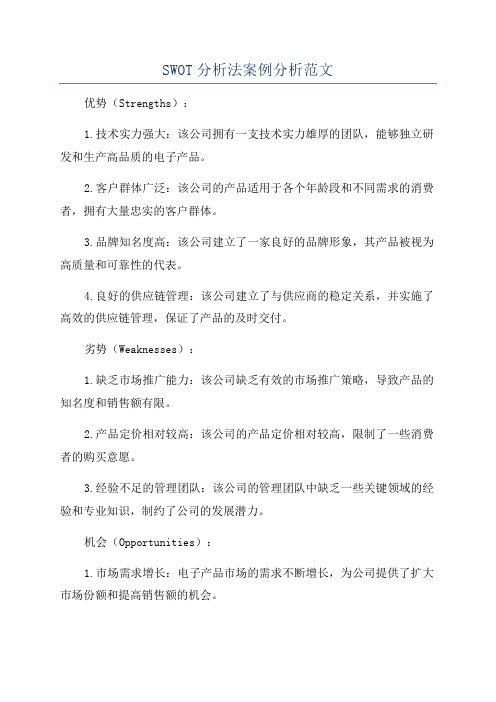 SWOT 分析法案例分析范文

优势（Strengths）：

1.技术实力强大：该公司拥有一支技术实力雄厚的团队，能够独立研发和生产高品质的电子产品。

2.客户群体广泛：该公司的产品适用于各个年龄段和不同需求的消费者，拥有大量忠实的客户群体。

3.品牌知名度高：该公司建立了一家良好的品牌形象，其产品被视为高质量和可靠性的代表。

4.良好的供应链管理：该公司建立了与供应商的稳定关系，并实施了高效的供应链管理，保证了产品的及时交付。

劣势（Weaknesses）：

1.缺乏市场推广能力：该公司缺乏有效的市场推广策略，导致产品的知名度和销售额有限。

2.产品定价相对较高：该公司的产品定价相对较高，限制了一些消费者的购买意愿。

3.经验不足的管理团队：该公司的管理团队中缺乏一些关键领域的经验和专业知识，制约了公司的发展潜力。

机会（Opportunities）：

1.市场需求增长：电子产品市场的需求不断增长，为公司提供了扩大市场份额和提高销售额的机会。